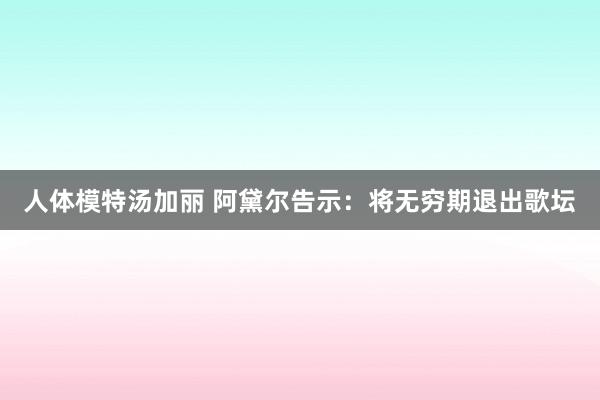 人体模特汤加丽 阿黛尔告示：将无穷期退出歌坛